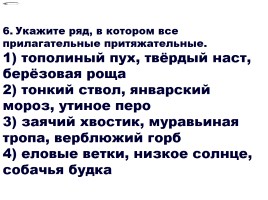 6. Укажите ряд, в котором все прилагательные притяжательные.
1) тополиный пух, твёрдый наст, берёзовая роща
2) тонкий ствол, январский мороз, утиное перо
3) заячий хвостик, муравьиная тропа, верблюжий горб
4) еловые ветки, низкое солнце, собачья будка